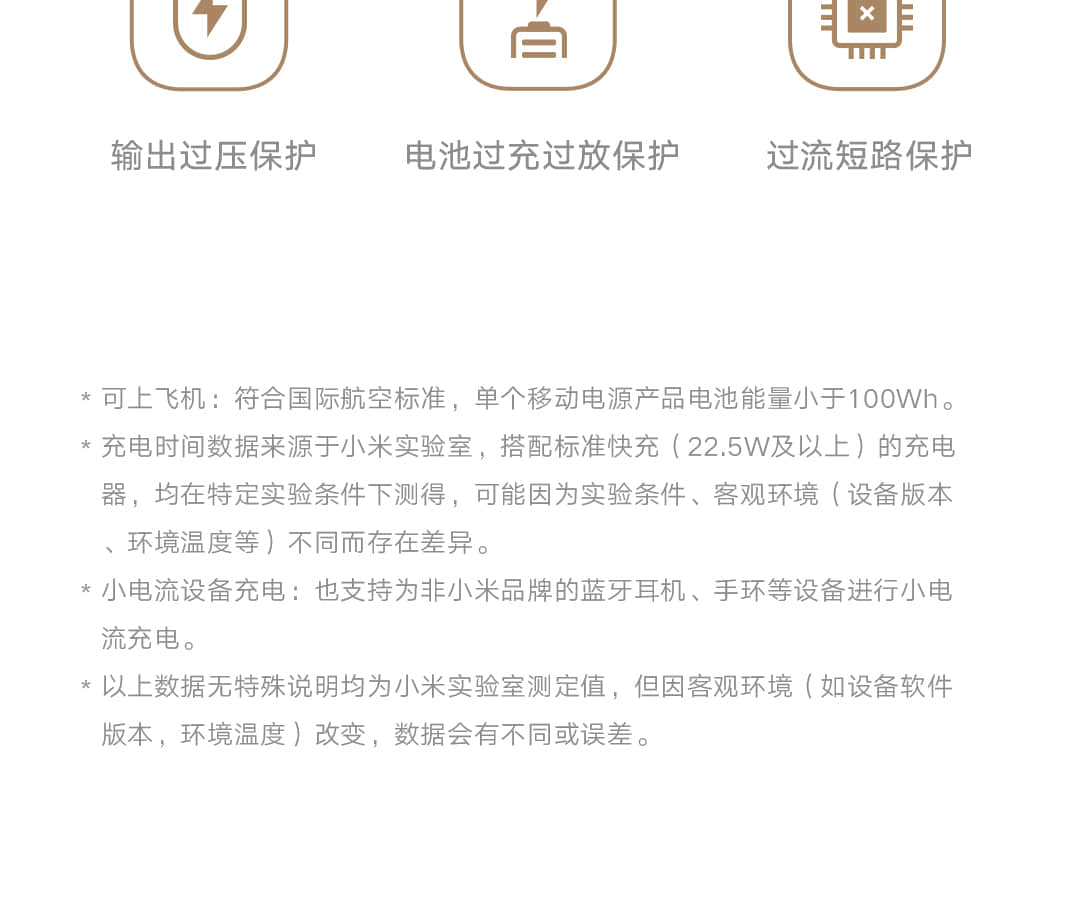 输出过压保护

电池过充过放保护

过流短路保护

* 可上飞机：符合国际航空标准，单个移动电源产品电池能量小于100Wh。

* 充电时间数据来源于小米实验室，搭配标准快充（22.5W及以上）的充电器，均在特定实验条件下测得，可能因为实验条件、客观环境（设备版本、环境温度等）不同而存在差异。

* 小电流设备充电：也支持为非小米品牌的蓝牙耳机、手环等设备进行小电流充电。

* 以上数据无特殊说明均为小米实验室测定值，但因客观环境（如设备软件版本，环境温度）改变，数据会有不同或误差。